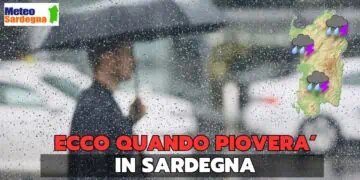 Meteo Sardegna

ECCO QUANDO PIOVERA'
IN SARDEGNA